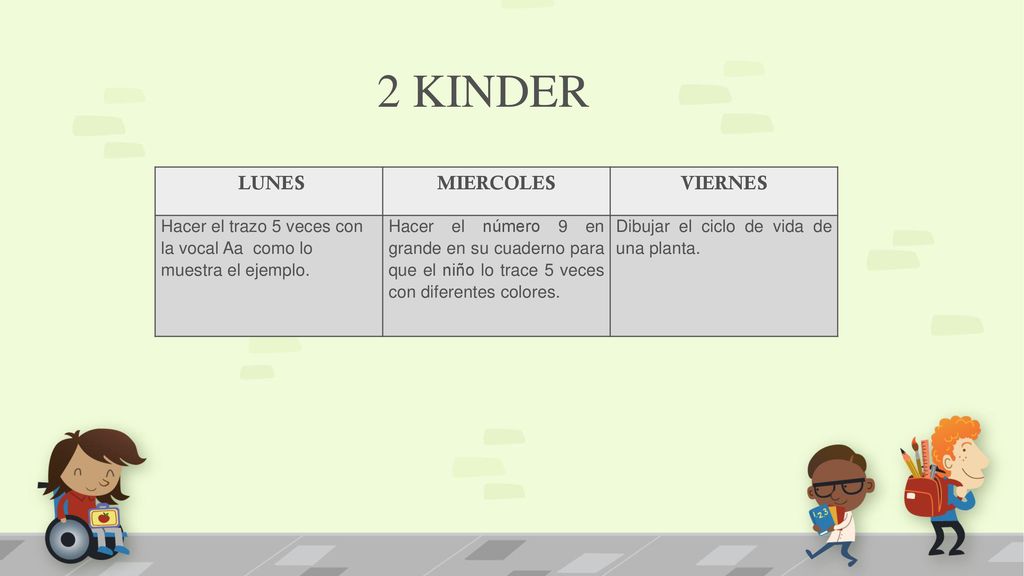 2 KINDER

| LUNES | MIERCOLES | VIERNES |
|---|---|---|
| Hacer el trazo 5 veces con la vocal Aa  como lo muestra el ejemplo. | Hacer el número 9 en grande en su cuaderno para que el niño lo trace 5 veces con diferentes colores. | Dibujar el ciclo de vida de una planta. |

123